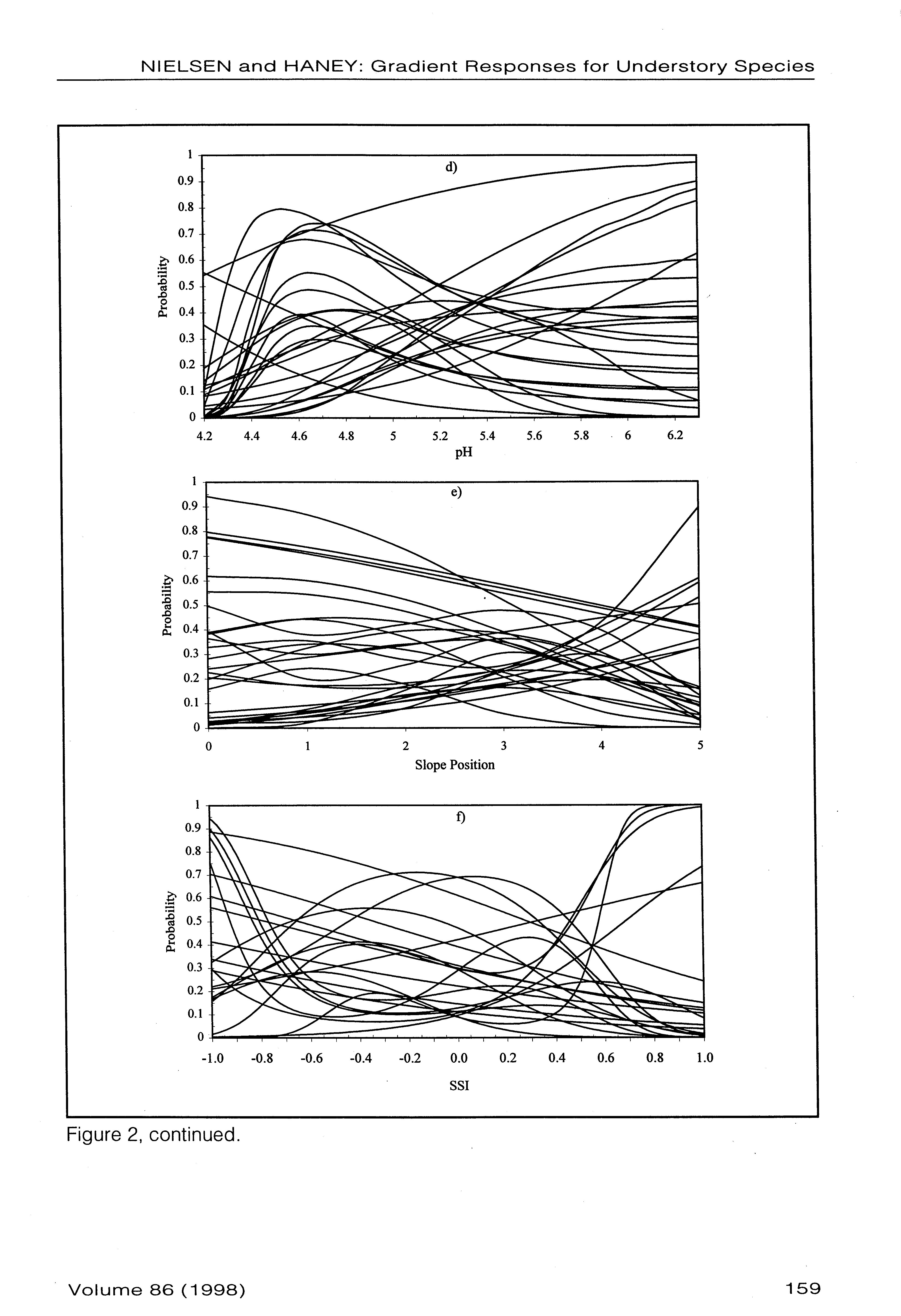 NIELSEN and HANEY: Gradient Responses for Understory Species

d)

Probability

1
0.9
0.8
0.7
0.6
0.5
0.4
0.3
0.2
0.1
0

4.2 4.4 4.6 4.8 5 5.2 5.4 5.6 5.8 6 6.2

pH

e)

Probability

1
0.9
0.8
0.7
0.6
0.5
0.4
0.3
0.2
0.1
0

0 1 2 3 4 5

Slope Position

f)

Probability

1
0.9
0.8
0.7
0.6
0.5
0.4
0.3
0.2
0.1
0

-1.0 -0.8 -0.6 -0.4 -0.2 0.0 0.2 0.4 0.6 0.8 1.0

SSI

Figure 2, continued.

Volume 86 (1998)

159